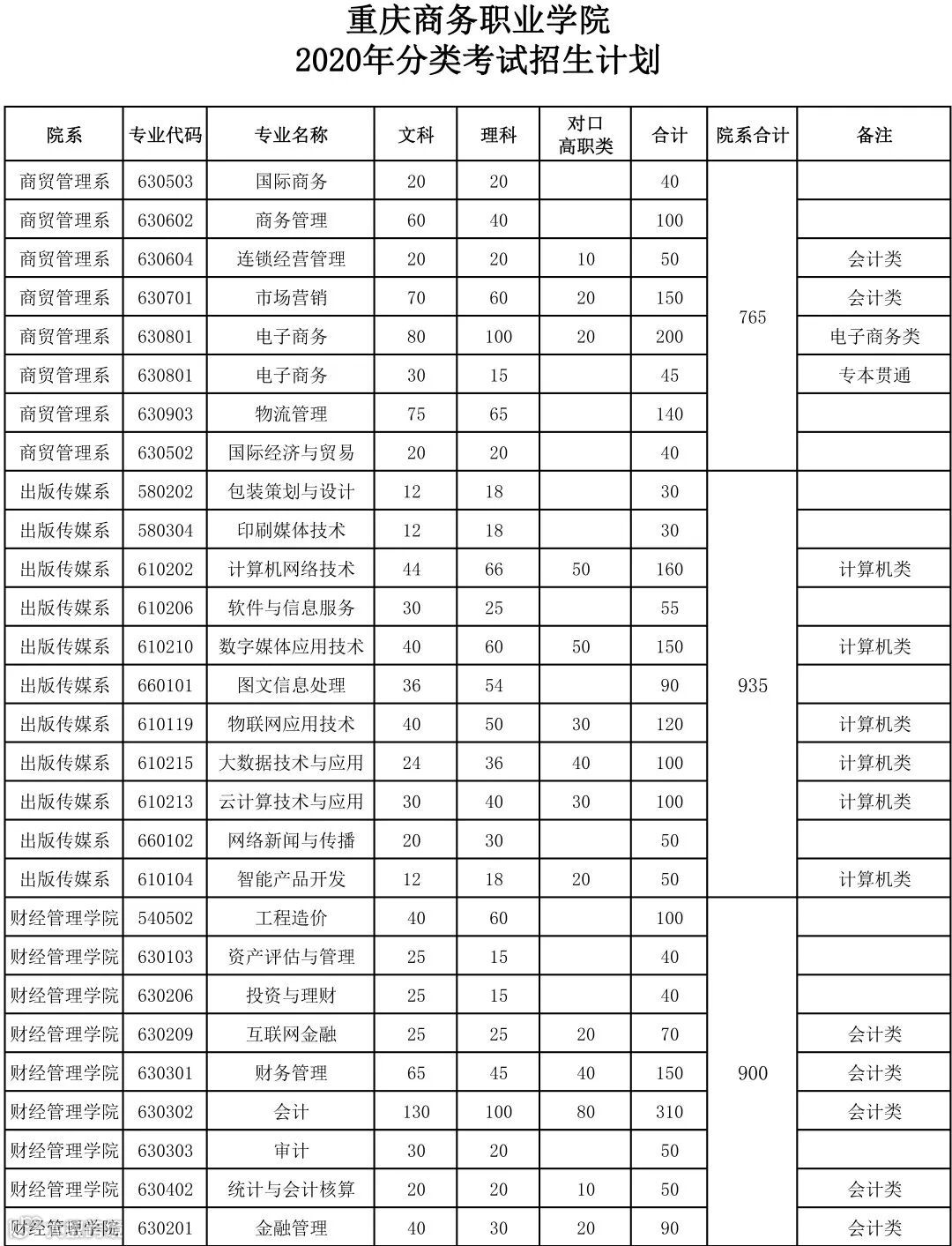 重庆商务职业学院
2020年分类考试招生计划

| 院系 | 专业代码 | 专业名称 | 文科 | 理科 | 对口高职类 | 合计 | 院系合计 | 备注 |
|---|---|---|---|---|---|---|---|---|
| 商贸管理系 | 630503 | 国际商务 | 20 | 20 | | 40 | 765 | |
| 商贸管理系 | 630602 | 商务管理 | 60 | 40 | | 100 | | |
| 商贸管理系 | 630604 | 连锁经营管理 | 20 | 20 | 10 | 50 | | 会计类 |
| 商贸管理系 | 630701 | 市场营销 | 70 | 60 | 20 | 150 | | 会计类 |
| 商贸管理系 | 630801 | 电子商务 | 80 | 100 | 20 | 200 | | 电子商务类 |
| 商贸管理系 | 630801 | 电子商务 | 30 | 15 | | 45 | | 专本贯通 |
| 商贸管理系 | 630903 | 物流管理 | 75 | 65 | | 140 | | |
| 商贸管理系 | 630502 | 国际经济与贸易 | 20 | 20 | | 40 | | |
| 出版传媒系 | 580202 | 包装策划与设计 | 12 | 18 | | 30 | 935 | |
| 出版传媒系 | 580304 | 印刷媒体技术 | 12 | 18 | | 30 | | |
| 出版传媒系 | 610202 | 计算机网络技术 | 44 | 66 | 50 | 160 | | 计算机类 |
| 出版传媒系 | 610206 | 软件与信息服务 | 30 | 25 | | 55 | | |
| 出版传媒系 | 610210 | 数字媒体应用技术 | 40 | 60 | 50 | 150 | | 计算机类 |
| 出版传媒系 | 660101 | 图文信息处理 | 36 | 54 | | 90 | | |
| 出版传媒系 | 610119 | 物联网应用技术 | 40 | 50 | 30 | 120 | | 计算机类 |
| 出版传媒系 | 610215 | 大数据技术与应用 | 24 | 36 | 40 | 100 | | 计算机类 |
| 出版传媒系 | 610213 | 云计算技术与应用 | 30 | 40 | 30 | 100 | | 计算机类 |
| 出版传媒系 | 660102 | 网络新闻与传播 | 20 | 30 | | 50 | | |
| 出版传媒系 | 610104 | 智能产品开发 | 12 | 18 | 20 | 50 | | 计算机类 |
| 财经管理学院 | 540502 | 工程造价 | 40 | 60 | | 100 | 900 | |
| 财经管理学院 | 630103 | 资产评估与管理 | 25 | 15 | | 40 | | |
| 财经管理学院 | 630206 | 投资与理财 | 25 | 15 | | 40 | | |
| 财经管理学院 | 630209 | 互联网金融 | 25 | 25 | 20 | 70 | | 会计类 |
| 财经管理学院 | 630301 | 财务管理 | 65 | 45 | 40 | 150 | | 会计类 |
| 财经管理学院 | 630302 | 会计 | 130 | 100 | 80 | 310 | | 会计类 |
| 财经管理学院 | 630303 | 审计 | 30 | 20 | | 50 | | |
| 财经管理学院 | 630402 | 统计与会计核算 | 20 | 20 | 10 | 50 | | 会计类 |
| 财经管理学院 | 630201 | 金融管理 | 40 | 30 | 20 | 90 | | 会计类 |